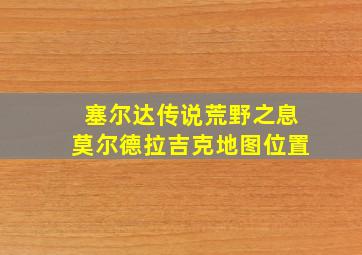 塞尔达传说荒野之息
莫尔德拉吉克地图位置